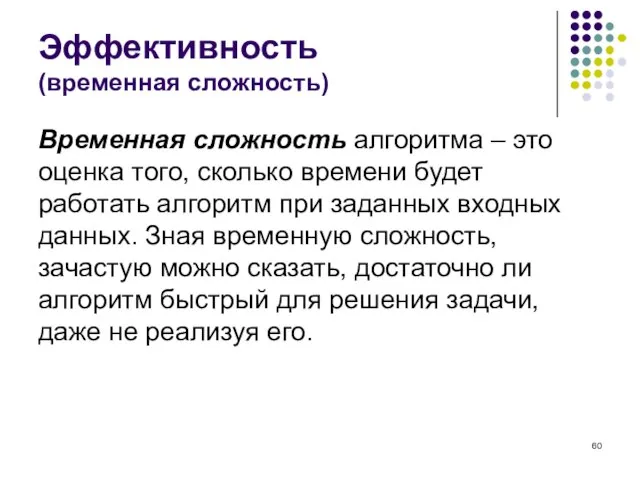 Эффективность
(временная сложность)

Временная сложность алгоритма – это оценка того, сколько времени будет работать алгоритм при заданных входных данных. Зная временную сложность, зачастую можно сказать, достаточно ли алгоритм быстрый для решения задачи, даже не реализуя его.

60